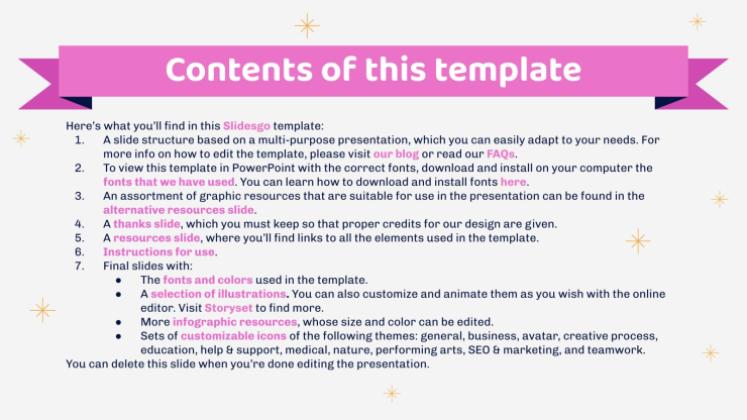 Contents of this template

Here's what you'll find in this Slidesgo template:

1. A slide structure based on a multi-purpose presentation, which you can easily adapt to your needs. For more info on how to edit the template, please visit our blog or read our FAQs.
2. To view this template in PowerPoint with the correct fonts, download and install on your computer the fonts that we have used. You can learn how to download and install fonts here.
3. An assortment of graphic resources that are suitable for use in the presentation can be found in the alternative resources slide.
4. A thanks slide, which you must keep so that proper credits for our design are given.
5. A resources slide, where you'll find links to all the elements used in the template.
6. Instructions for use.
7. Final slides with:
• The fonts and colors used in the template.
• A selection of illustrations. You can also customize and animate them as you wish with the online editor. Visit Storyset to find more.
• More infographic resources, whose size and color can be edited.
• Sets of customizable icons of the following themes: general, business, avatar, creative process, education, help & support, medical, nature, performing arts, SEO & marketing, and teamwork.

You can delete this slide when you're done editing the presentation.